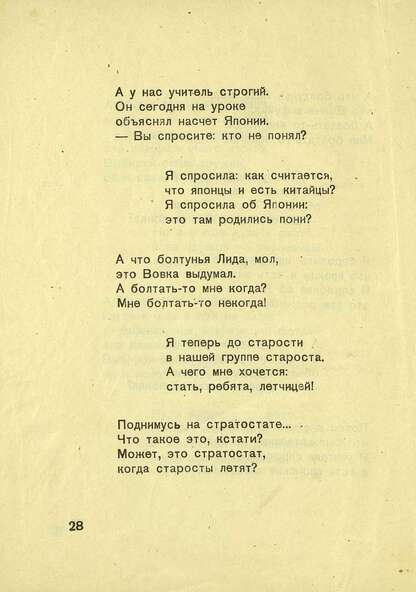 А у нас учитель строгий.
Он сегодня на уроке
объяснял насчет Японии.
— Вы спросите: кто не понял?

Я спросила: как считается,
что японцы и есть китайцы?
Я спросила об Японии:
это там родились пони?

А что болтунья Лида, мол,
это Вовка выдумал.
А болтать-то мне когда?
Мне болтать-то некогда!

Я теперь до старости
в нашей группе староста.
А чего мне хочется:
стать, ребята, летчицей!

Поднимусь на стратостате...
Что такое это, кстати?
Может, это стратостат,
когда старосты летят?

28